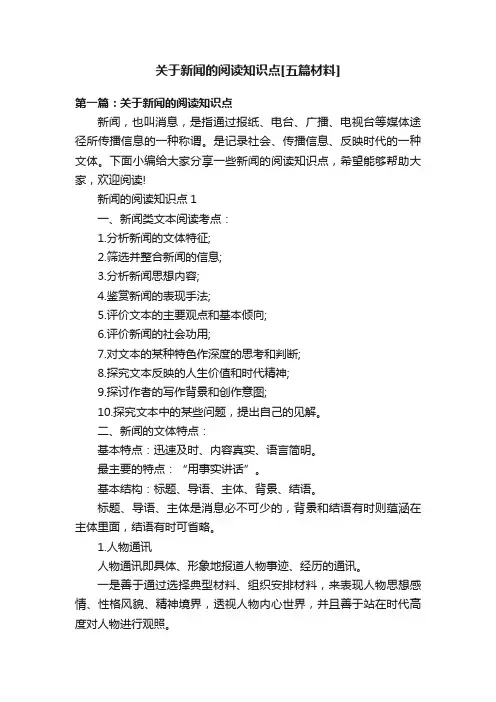 关于新闻的阅读知识点[五篇材料]

第一篇：关于新闻的阅读知识点

新闻，也叫消息，是指通过报纸、电台、广播、电视台等媒体途径所传播信息的一种称谓。是记录社会、传播信息、反映时代的一种文体。下面小编给大家分享一些新闻的阅读知识点，希望能够帮助大家，欢迎阅读!

新闻的阅读知识点 1

一、新闻类文本阅读考点：

1.分析新闻的文体特征;

2.筛选并整合新闻的信息;

3.分析新闻思想内容;

4.鉴赏新闻的表现手法;

5.评价文本的主要观点和基本倾向;

6.评价新闻的社会功用;

7.对文本的某种特色作深度的思考和判断;

8.探究文本反映的人生价值和时代精神;

9.探讨作者的写作背景和创作意图;

10.探究文本中的某些问题，提出自己的见解。

二、新闻的文体特点：

基本特点：迅速及时、内容真实、语言简明。

最主要的特点：“用事实讲话”。

基本结构：标题、导语、主体、背景、结语。

标题、导语、主体是消息必不可少的，背景和结语有时则蕴涵在主体里面，结语有时可省略。

1.人物通讯

人物通讯即具体、形象地报道人物事迹、经历的通讯。

一是善于通过选择典型材料、组织安排材料，来表现人物思想感情、性格风貌、精神境界，透视人物内心世界，并且善于站在时代高度对人物进行观照。